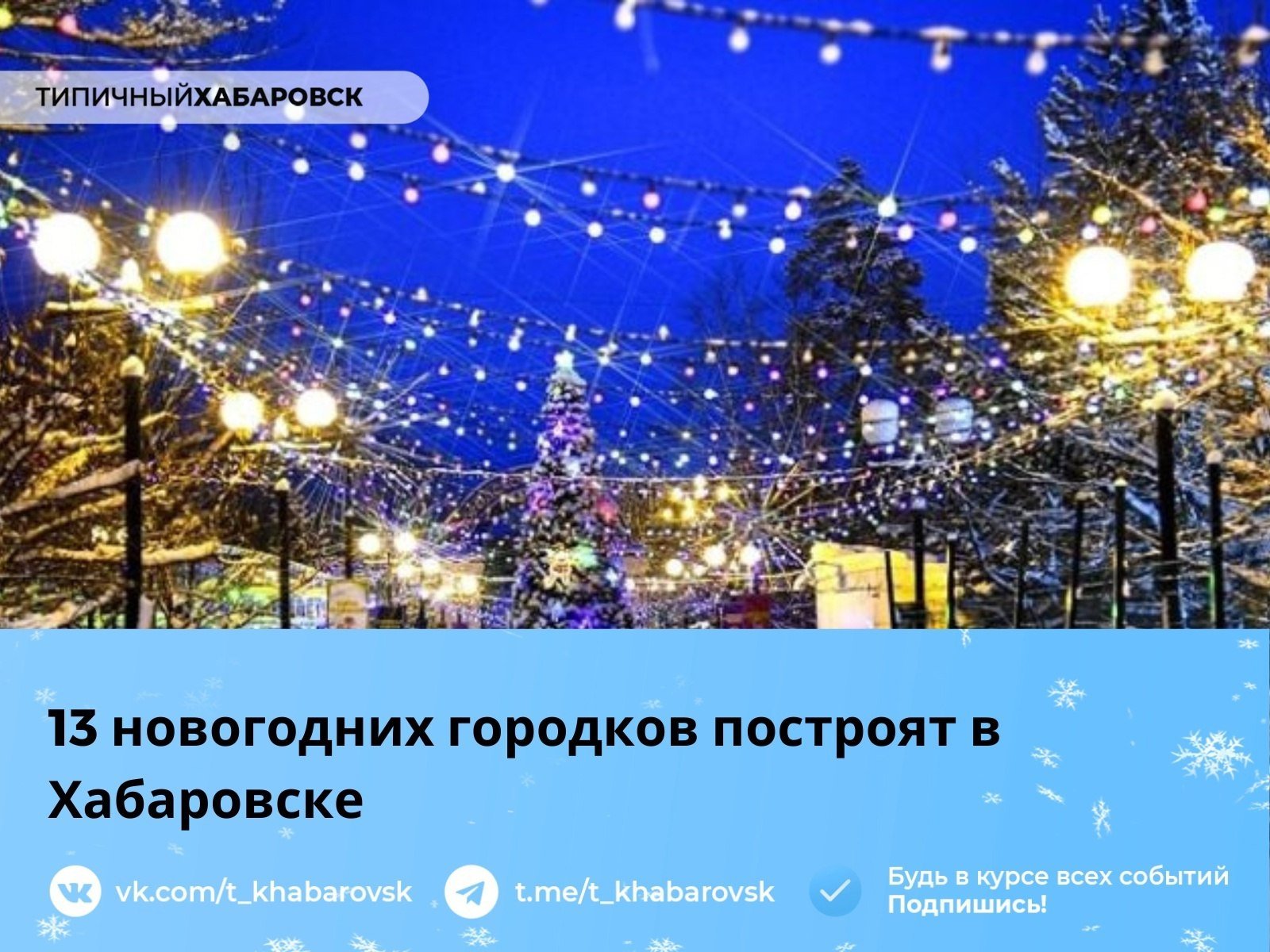 ТИПИЧНЫЙХАБАРОВСК

13 новогодних городков построят в Хабаровске

vk.com/t_khabarovsk

t.me/t_khabarovsk

Будь в курсе всех событий
Подпишись!